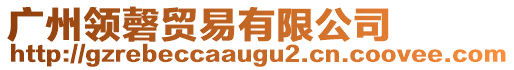 广州领磬贸易有限公司
http://gzrebeccaaugu2.cn.coovee.com